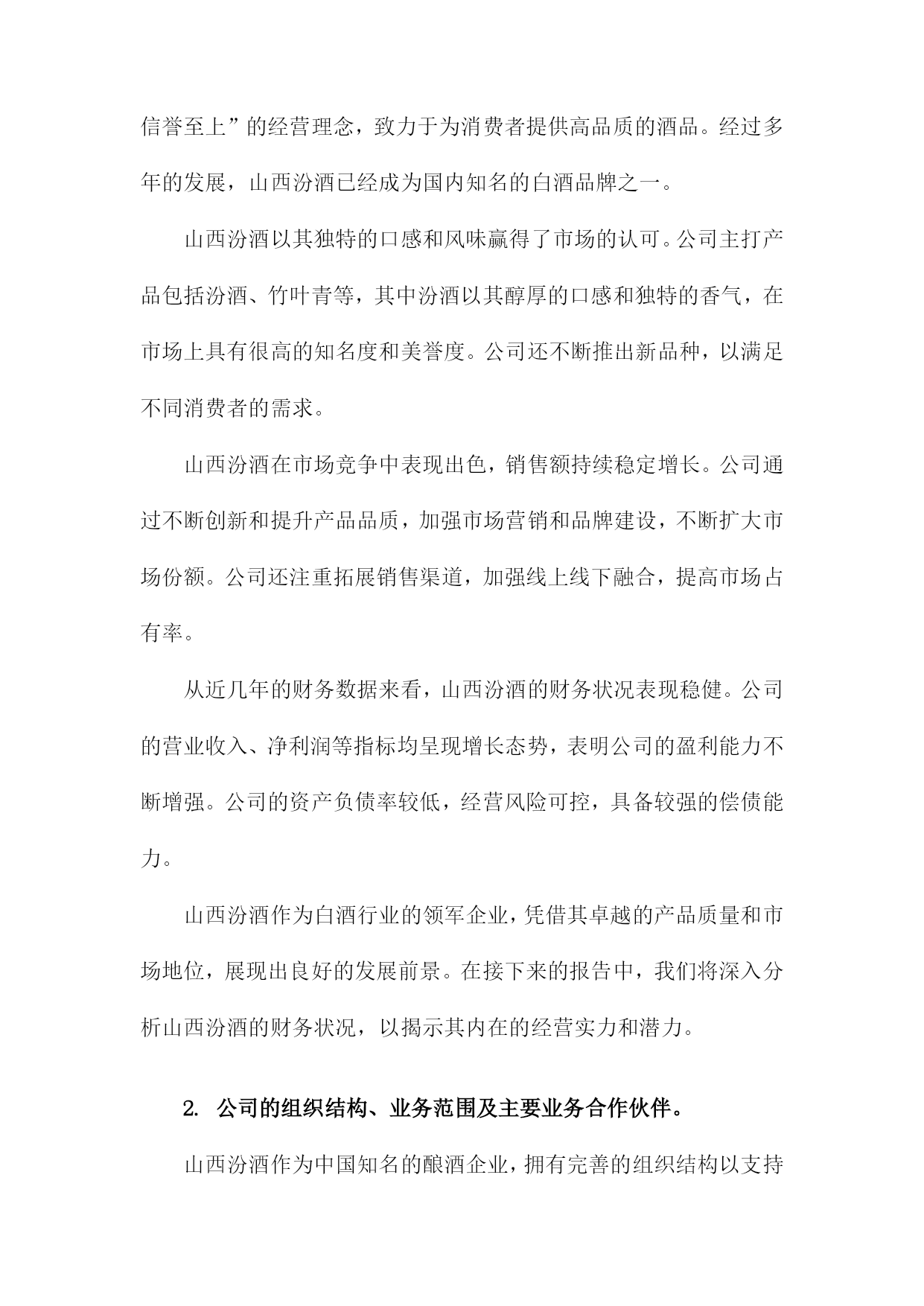 信誉至上”的经营理念，致力于为消费者提供高品质的酒品。经过多年的发展，山西汾酒已经成为国内知名的白酒品牌之一。

山西汾酒以其独特的口感和风味赢得了市场的认可。公司主打产品包括汾酒、竹叶青等，其中汾酒以其醇厚的口感和独特的香气，在市场上具有很高的知名度和美誉度。公司还不断推出新品种，以满足不同消费者的需求。

山西汾酒在市场竞争中表现出色，销售额持续稳定增长。公司通过不断创新和提升产品品质，加强市场营销和品牌建设，不断扩大市场份额。公司还注重拓展销售渠道，加强线上线下融合，提高市场占有率。

从近几年的财务数据来看，山西汾酒的财务状况表现稳健。公司的营业收入、净利润等指标均呈现增长态势，表明公司的盈利能力不断增强。公司的资产负债率较低，经营风险可控，具备较强的偿债能力。

山西汾酒作为白酒行业的领军企业，凭借其卓越的产品质量和市场地位，展现出良好的发展前景。在接下来的报告中，我们将深入分析山西汾酒的财务状况，以揭示其内在的经营实力和潜力。

2. 公司的组织结构、业务范围及主要业务合作伙伴。

山西汾酒作为中国知名的酿酒企业，拥有完善的组织结构以支持